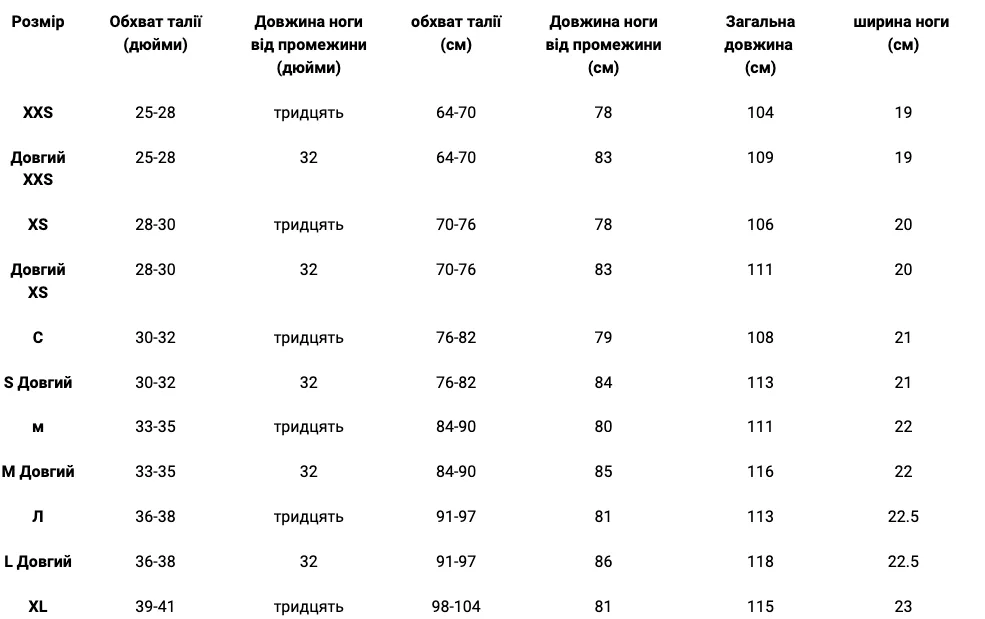 | Розмір | Обхват талії (дюйми) | Довжина ноги від промежини (дюйми) | обхват талії (см) | Довжина ноги від промежини (см) | Загальна довжина (см) | ширина ноги (см) |
|---|---|---|---|---|---|---|
| XXS | 25-28 | тридцять | 64-70 | 78 | 104 | 19 |
| Довгий XXS | 25-28 | 32 | 64-70 | 83 | 109 | 19 |
| XS | 28-30 | тридцять | 70-76 | 78 | 106 | 20 |
| Довгий XS | 28-30 | 32 | 70-76 | 83 | 111 | 20 |
| С | 30-32 | тридцять | 76-82 | 79 | 108 | 21 |
| S Довгий | 30-32 | 32 | 76-82 | 84 | 113 | 21 |
| м | 33-35 | тридцять | 84-90 | 80 | 111 | 22 |
| M Довгий | 33-35 | 32 | 84-90 | 85 | 116 | 22 |
| Л | 36-38 | тридцять | 91-97 | 81 | 113 | 22.5 |
| L Довгий | 36-38 | 32 | 91-97 | 86 | 118 | 22.5 |
| XL | 39-41 | тридцять | 98-104 | 81 | 115 | 23 |